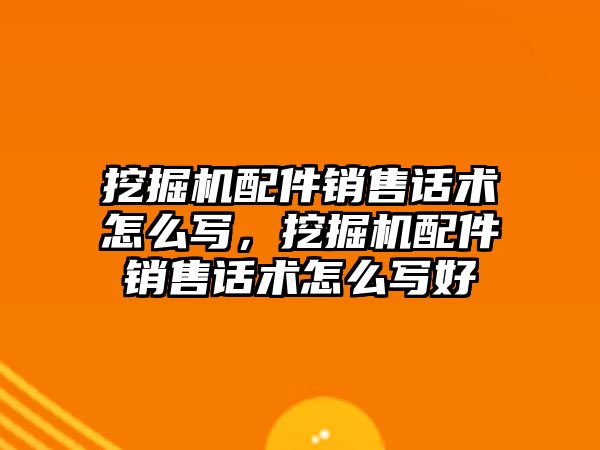 挖掘机配件销售话术怎么写，挖掘机配件销售话术怎么写好